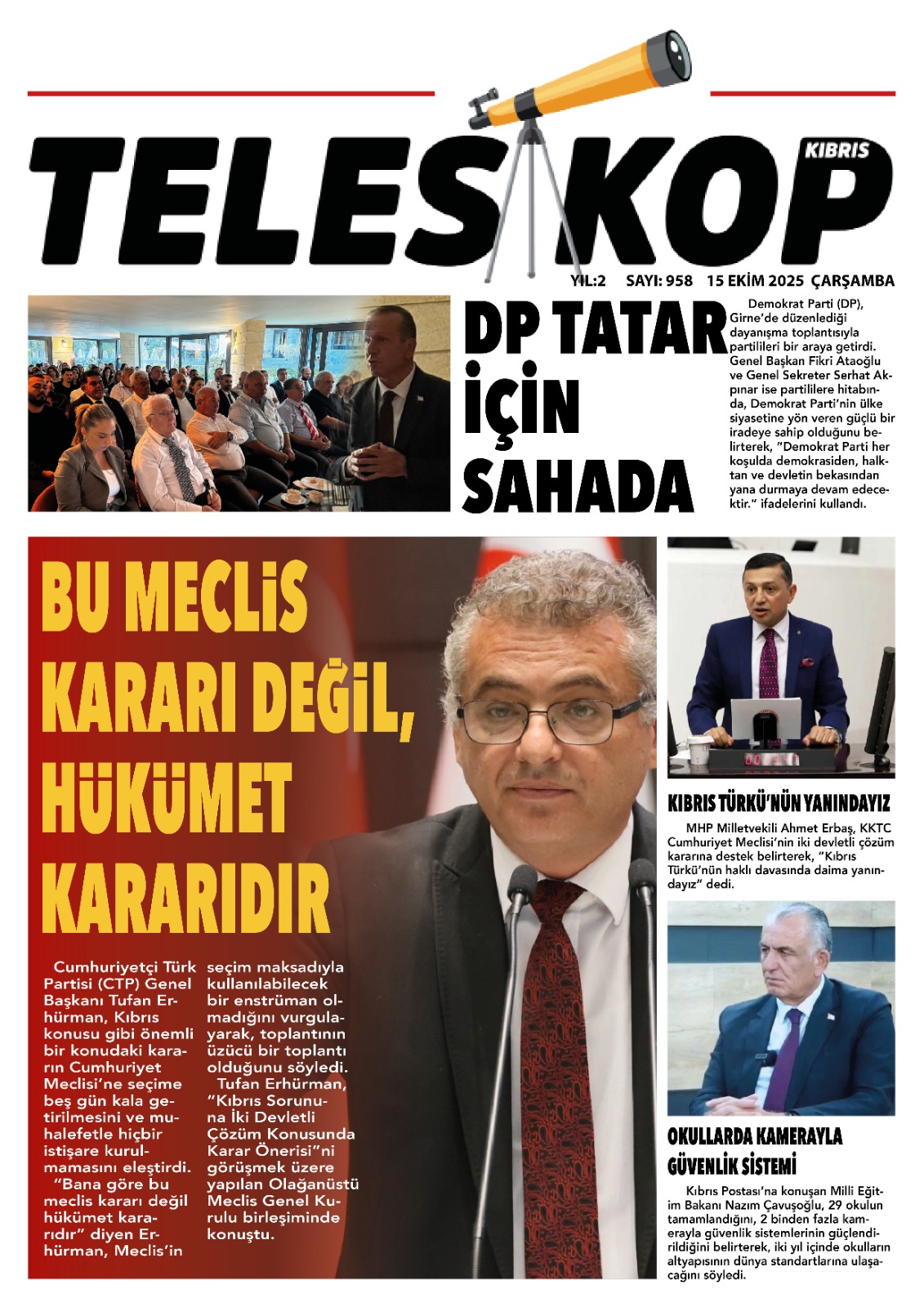 TELESKOP
KIBRIS

YIL:2 SAYI: 958 15 EKİM 2025 ÇARŞAMBA

DP TATAR İÇİN SAHADA

Demokrat Parti (DP), Girne'de düzenlediği dayanışma toplantısıyla partilileri bir araya getirdi. Genel Başkan Fikri Ataoğlu ve Genel Sekreter Serhat Akpınar ise partililere hitabında, Demokrat Parti'nin ülke siyasetine yön veren güçlü bir iradeye sahip olduğunu belirterek, "Demokrat Parti her koşulda demokrasiden, halktan ve devletin bekasından yana durmaya devam edecektir." ifadelerini kullandı.

BU MECLİS KARARI DEĞİL, HÜKÜMET KARARIDIR

Cumhuriyetçi Türk Partisi (CTP) Genel Başkanı Tufan Erhürman, Kıbrıs konusu gibi önemli bir konudaki kararın Cumhuriyet Meclisi'ne seçime beş gün kala getirilmesini ve muhalefetle hiçbir istişare kurulmamasını eleştirdi.
"Bana göre bu meclis kararı değil hükümet kararıdır" diyen Erhürman, Meclis'in seçim maksadıyla kullanılabilecek bir enstrüman olmadığını vurgulayarak, toplantının üzücü bir toplantı olduğunu söyledi.
Tufan Erhürman, "Kıbrıs Sorununa İki Devletli Çözüm Konusunda Karar Önerisi"ni görüşmek üzere yapılan Olağanüstü Meclis Genel Kurulu birleşiminde konuştu.

KIBRIS TÜRKÜ'NÜN YANINDAYIZ

MHP Milletvekili Ahmet Erbaş, KKTC Cumhuriyet Meclisi'nin iki devletli çözüm kararına destek belirterek, "Kıbrıs Türkü'nün haklı davasında daima yanındayız" dedi.

OKULLARDA KAMERAYLA GÜVENLİK SİSTEMİ

Kıbrıs Postası'na konuşan Milli Eğitim Bakanı Nazım Çavuşoğlu, 29 okulun tamamlandığını, 2 binden fazla kamerayla güvenlik sistemlerinin güçlendirildiğini belirterek, iki yıl içinde okulların altyapısının dünya standartlarına ulaşacağını söyledi.